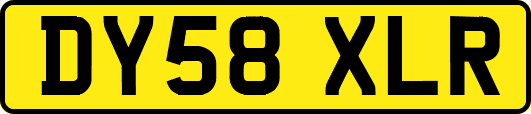 DY58 XLR